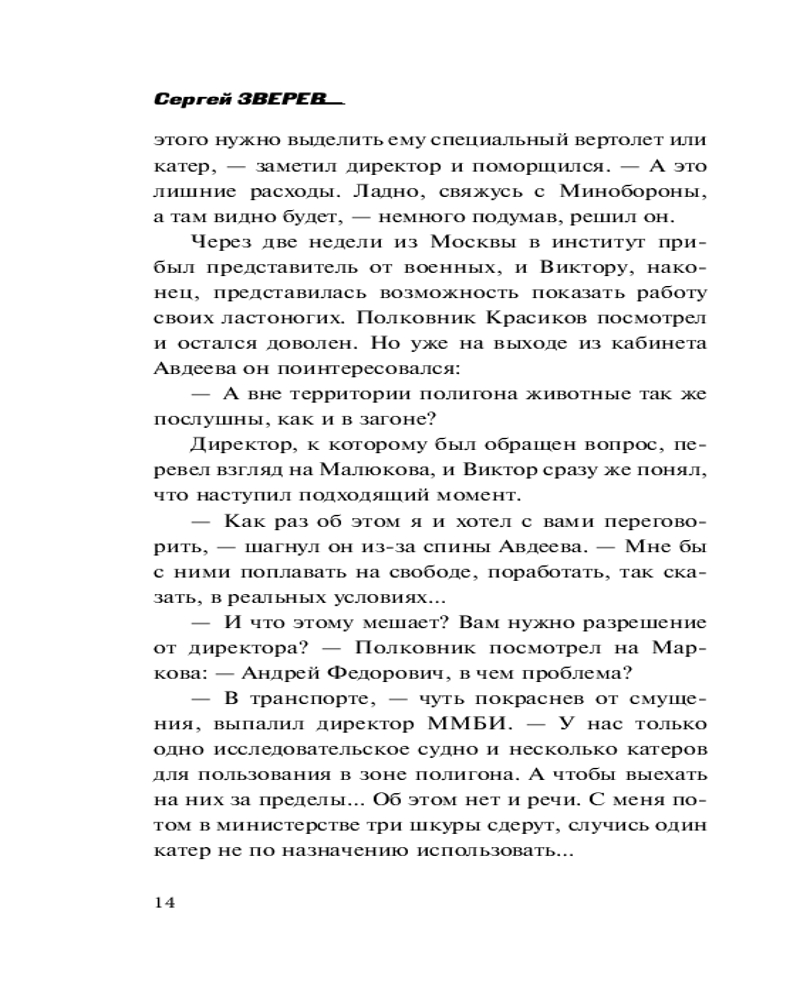 Сергей ЗВЕРЕВ

этого нужно выделить ему специальный вертолет или катер, — заметил директор и поморщился. — А это лишние расходы. Ладно, свяжусь с Минобороны, а там видно будет, — немного подумав, решил он.

Через две недели из Москвы в институт прибыл представитель от военных, и Виктору, наконец, представилась возможность показать работу своих ластоногих. Полковник Красиков посмотрел и остался доволен. Но уже на выходе из кабинета Авдеева он поинтересовался:

— А вне территории полигона животные так же послушны, как и в загоне?

Директор, к которому был обращен вопрос, перевел взгляд на Малюкова, и Виктор сразу же понял, что наступил подходящий момент.

— Как раз об этом я и хотел с вами переговорить, — шагнул он из-за спины Авдеева. — Мне бы с ними поплавать на свободе, поработать, так сказать, в реальных условиях...

— И что этому мешает? Вам нужно разрешение от директора? — Полковник посмотрел на Маркова: — Андрей Федорович, в чем проблема?

— В транспорте, — чуть покраснев от смущения, выпалил директор ММБИ. — У нас только одно исследовательское судно и несколько катеров для пользования в зоне полигона. А чтобы выехать на них за пределы... Об этом нет и речи. С меня потом в министерстве три шкуры сдерут, случись один катер не по назначению использовать...

14